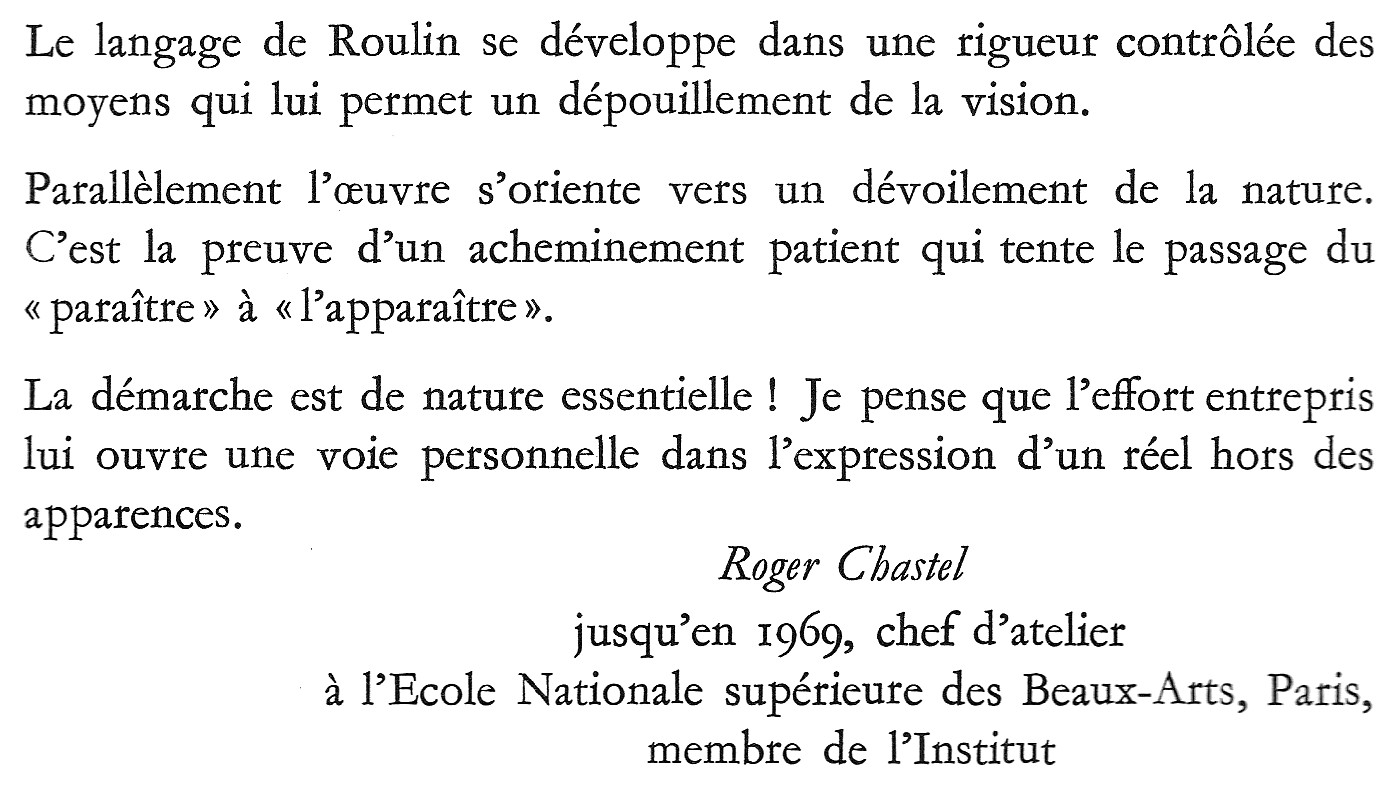 Le langage de Roulin se développe dans une rigueur contrôlée des moyens qui lui permet un dépouillement de la vision.

Parallèlement l'œuvre s'oriente vers un dévoilement de la nature. C'est la preuve d'un acheminement patient qui tente le passage du « paraître » à « l'apparaître ».

La démarche est de nature essentielle ! Je pense que l'effort entrepris lui ouvre une voie personnelle dans l'expression d'un réel hors des apparences.

Roger Chastel
jusqu'en 1969, chef d'atelier
à l'Ecole Nationale supérieure des Beaux-Arts, Paris,
membre de l'Institut